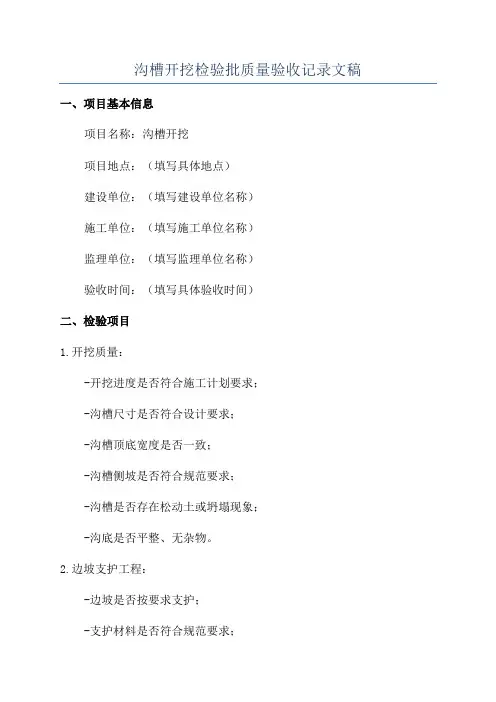 沟槽开挖检验批质量验收记录文稿

一、项目基本信息

项目名称：沟槽开挖

项目地点：（填写具体地点）

建设单位：（填写建设单位名称）

施工单位：（填写施工单位名称）

监理单位：（填写监理单位名称）

验收时间：（填写具体验收时间）

二、检验项目

1.开挖质量：

-开挖进度是否符合施工计划要求；

-沟槽尺寸是否符合设计要求；

-沟槽顶底宽度是否一致；

-沟槽侧坡是否符合规范要求；

-沟槽是否存在松动土或坍塌现象；

-沟底是否平整、无杂物。

2.边坡支护工程：

-边坡是否按要求支护；

-支护材料是否符合规范要求；